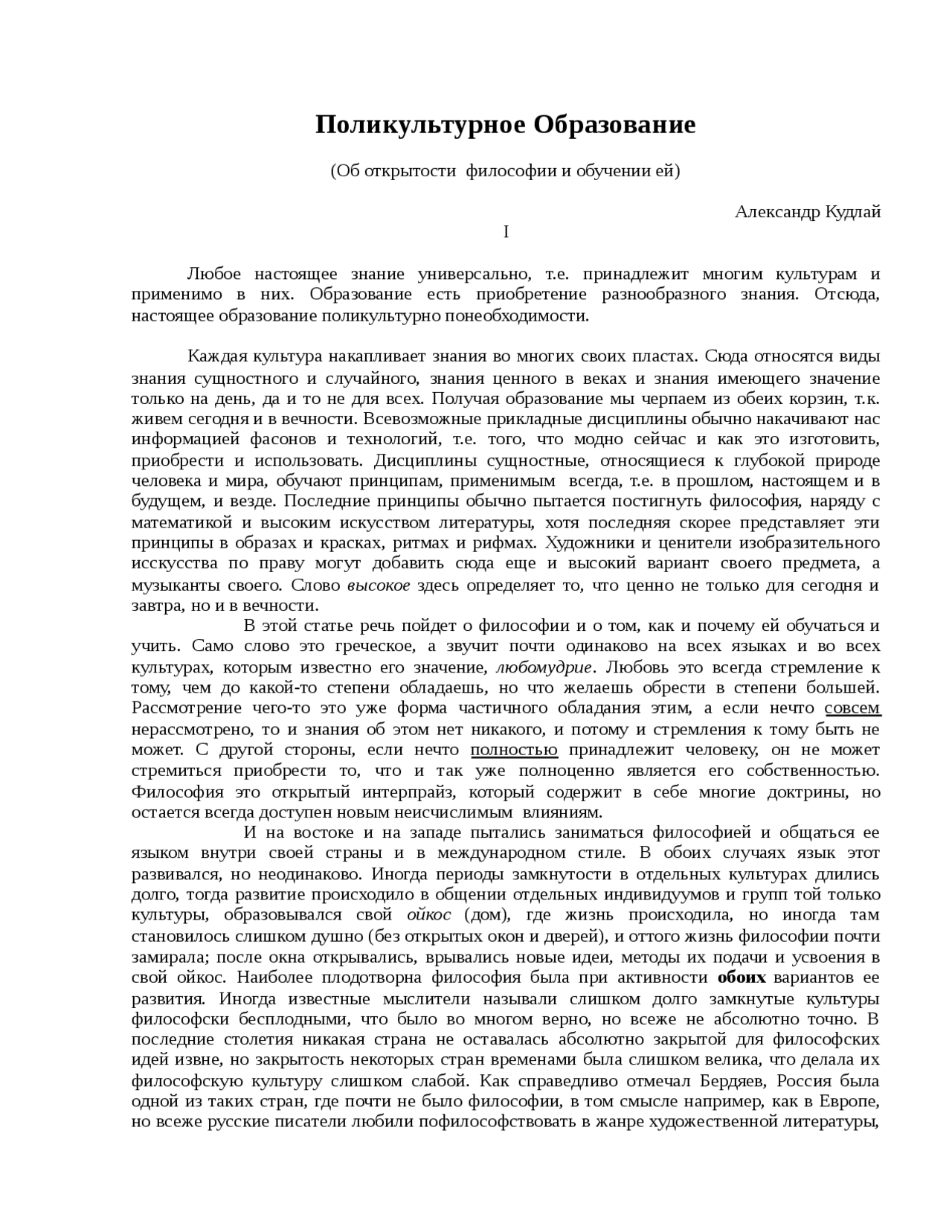 Поликультурное Образование

(Об открытости философии и обучении ей)

Александр Кудлай

I

Любое настоящее знание универсально, т.е. принадлежит многим культурам и применимо в них. Образование есть приобретение разнообразного знания. Отсюда, настоящее образование поликультурно понеобходимости.

Каждая культура накапливает знания во многих своих пластах. Сюда относятся виды знания сущностного и случайного, знания ценного в веках и знания имеющего значение только на день, да и то не для всех. Получая образование мы черпаем из обеих корзин, т.к. живем сегодня и в вечности. Всевозможные прикладные дисциплины обычно накачивают нас информацией фасонов и технологий, т.е. того, что модно сейчас и как это изготовить, приобрести и использовать. Дисциплины сущностные, относящиеся к глубокой природе человека и мира, обучают принципам, применимым всегда, т.е. в прошлом, настоящем и в будущем, и везде. Последние принципы обычно пытается постигнуть философия, наряду с математикой и высоким искусством литературы, хотя последняя скорее представляет эти принципы в образах и красках, ритмах и рифмах. Художники и ценители изобразительного исскусства по праву могут добавить сюда еще и высокий вариант своего предмета, а музыканты своего. Слово высокое здесь определяет то, что ценно не только для сегодня и завтра, но и в вечности.

В этой статье речь пойдет о философии и о том, как и почему ей обучаться и учить. Само слово это греческое, а звучит почти одинаково на всех языках и во всех культурах, которым известно его значение, любомудрие. Любовь это всегда стремление к тому, чем до какой-то степени обладаешь, но что желаешь обрести в степени большей. Рассмотрение чего-то это уже форма частичного обладания этим, а если нечто совсем нерассмотрено, то и знания об этом нет никакого, и потому и стремления к тому быть не может. С другой стороны, если нечто полностью принадлежит человеку, он не может стремиться приобрести то, что и так уже полноценно является его собственностью. Философия это открытый интерпрайз, который содержит в себе многие доктрины, но остается всегда доступен новым неисчислимым влияниям.

И на востоке и на западе пытались заниматься философией и общаться ее языком внутри своей страны и в международном стиле. В обоих случаях язык этот развивался, но неодинаково. Иногда периоды замкнутости в отдельных культурах длились долго, тогда развитие происходило в общении отдельных индивидуумов и групп той только культуры, образовывался свой ойкос (дом), где жизнь происходила, но иногда там становилось слишком душно (без открытых окон и дверей), и оттого жизнь философии почти замирала; после окна открывались, врывались новые идеи, методы их подачи и усвоения в свой ойкос. Наиболее плодотворна философия была при активности обоих вариантов ее развития. Иногда известные мыслители называли слишком долго замкнутые культуры философски бесплодными, что было во многом верно, но всеже не абсолютно точно. В последние столетия никакая страна не оставалась абсолютно закрытой для философских идей извне, но закрытость некоторых стран временами была слишком велика, что делала их философскую культуру слишком слабой. Как справедливо отмечал Бердяев, Россия была одной из таких стран, где почти не было философии, в том смысле например, как в Европе, но всеже русские писатели любили пофилософствовать в жанре художественной литературы,